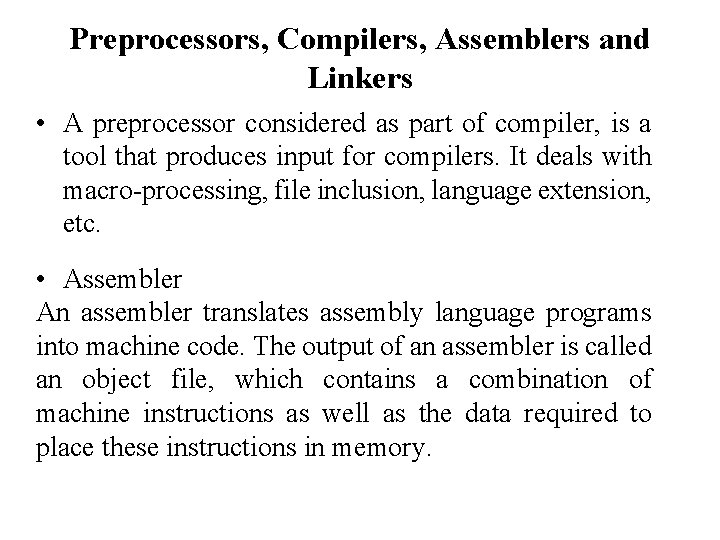 Preprocessors, Compilers, Assemblers and Linkers

• A preprocessor considered as part of compiler, is a tool that produces input for compilers. It deals with macro-processing, file inclusion, language extension, etc.

• Assembler

An assembler translates assembly language programs into machine code. The output of an assembler is called an object file, which contains a combination of machine instructions as well as the data required to place these instructions in memory.